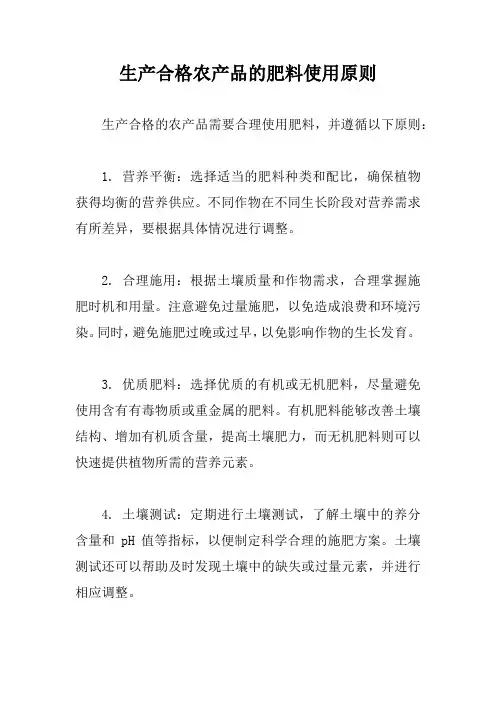 生产合格农产品的肥料使用原则

生产合格的农产品需要合理使用肥料，并遵循以下原则：

1. 营养平衡：选择适当的肥料种类和配比，确保植物获得均衡的营养供应。不同作物在不同生长阶段对营养需求有所差异，要根据具体情况进行调整。

2. 合理施用：根据土壤质量和作物需求，合理掌握施肥时机和用量。注意避免过量施肥，以免造成浪费和环境污染。同时，避免施肥过晚或过早，以免影响作物的生长发育。

3. 优质肥料：选择优质的有机或无机肥料，尽量避免使用含有有毒物质或重金属的肥料。有机肥料能够改善土壤结构、增加有机质含量，提高土壤肥力，而无机肥料则可以快速提供植物所需的营养元素。

4. 土壤测试：定期进行土壤测试，了解土壤中的养分含量和 pH 值等指标，以便制定科学合理的施肥方案。土壤测试还可以帮助及时发现土壤中的缺失或过量元素，并进行相应调整。